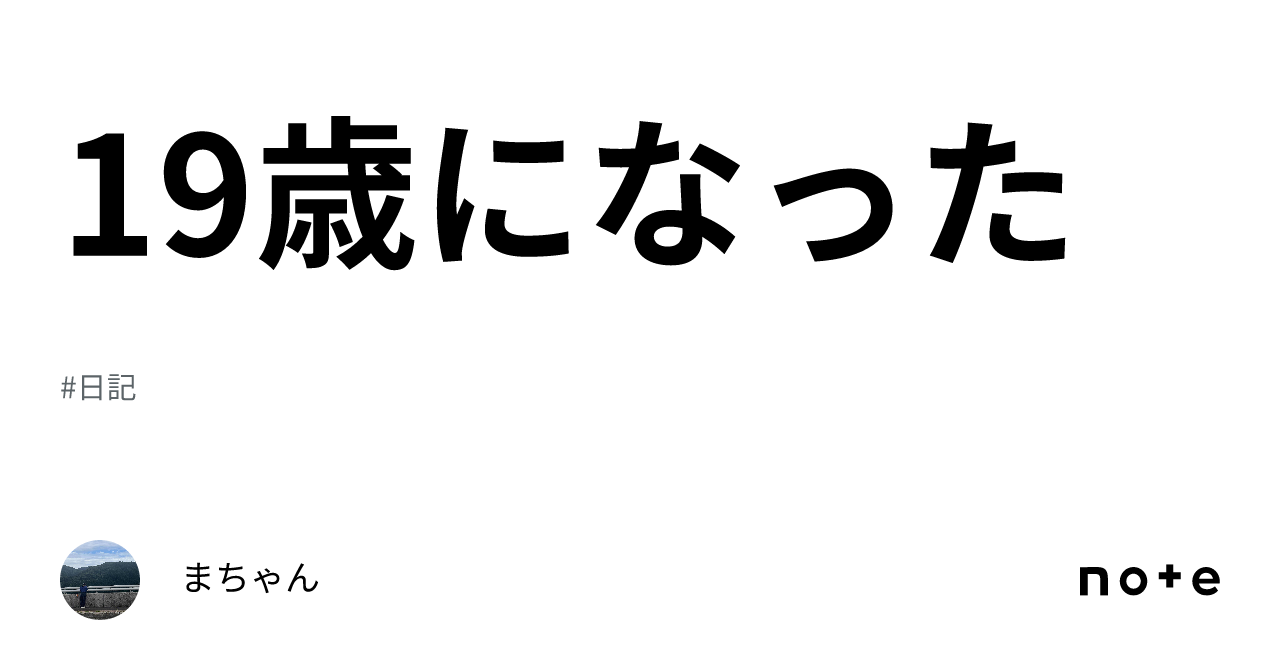 19歳になった

#日記

まちゃん

note